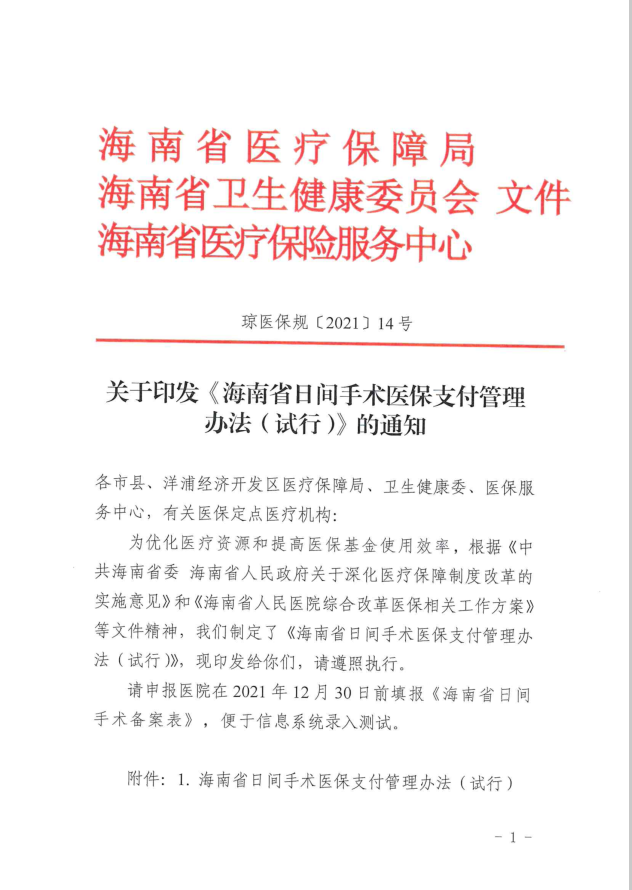 海南省医疗保障局
海南省卫生健康委员会 文件
海南省医疗保险服务中心

琼医保规〔2021〕14号

关于印发《海南省日间手术医保支付管理办法（试行）》的通知

各市县、洋浦经济开发区医疗保障局、卫生健康委、医保服务中心，有关医保定点医疗机构：

为优化医疗资源和提高医保基金使用效率，根据《中共海南省委 海南省人民政府关于深化医疗保障制度改革的实施意见》和《海南省人民医院综合改革医保相关工作方案》等文件精神，我们制定了《海南省日间手术医保支付管理办法（试行）》，现印发给你们，请遵照执行。

请申报医院在2021年12月30日前填报《海南省日间手术备案表》，便于信息系统录入测试。

附件：1. 海南省日间手术医保支付管理办法（试行）

－1－